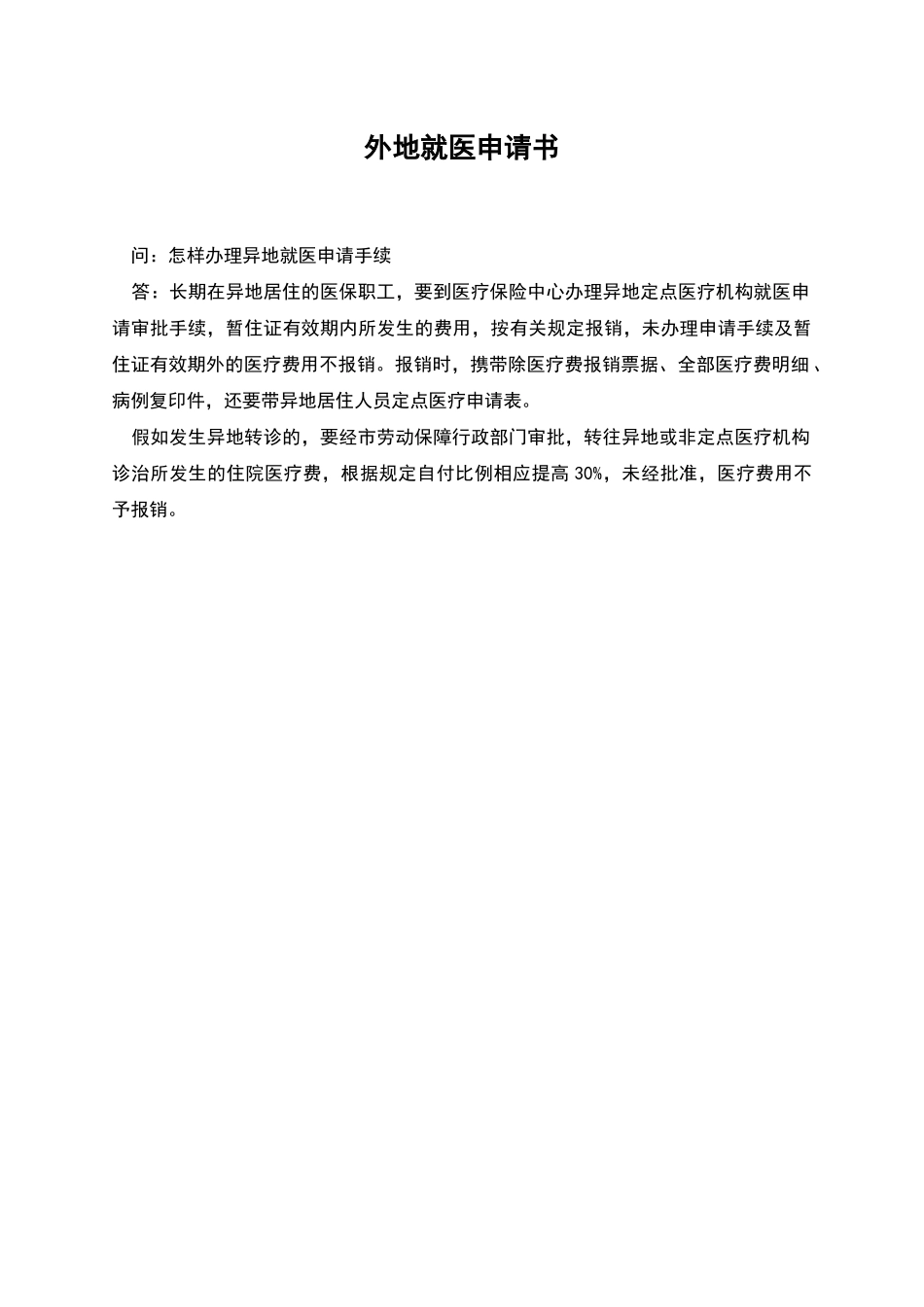 外地就医申请书

问：怎样办理异地就医申请手续

答：长期在异地居住的医保职工，要到医疗保险中心办理异地定点医疗机构就医申请审批手续，暂住证有效期内所发生的费用，按有关规定报销，未办理申请手续及暂住证有效期外的医疗费用不报销。报销时，携带除医疗费报销票据、全部医疗费明细、病例复印件，还要带异地居住人员定点医疗申请表。

假如发生异地转诊的，要经市劳动保障行政部门审批，转往异地或非定点医疗机构诊治所发生的住院医疗费，根据规定自付比例相应提高 30%，未经批准，医疗费用不予报销。